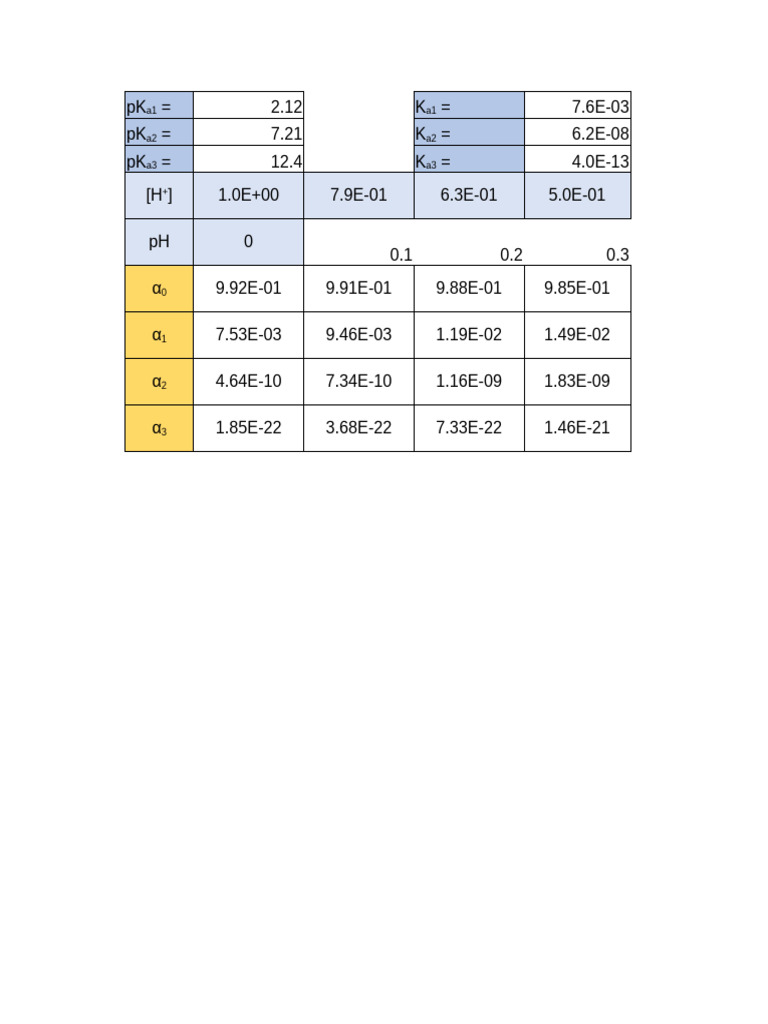 | $pK_{a1}$ = | 2.12 | | $K_{a1}$ = | 7.6E-03 |
|---|---|---|---|---|
| $pK_{a2}$ = | 7.21 | | $K_{a2}$ = | 6.2E-08 |
| $pK_{a3}$ = | 12.4 | | $K_{a3}$ = | 4.0E-13 |
| $[H^+]$ | 1.0E+00 | 7.9E-01 | 6.3E-01 | 5.0E-01 |
| pH | 0 | 0.1 | 0.2 | 0.3 |
| $\alpha_0$ | 9.92E-01 | 9.91E-01 | 9.88E-01 | 9.85E-01 |
| $\alpha_1$ | 7.53E-03 | 9.46E-03 | 1.19E-02 | 1.49E-02 |
| $\alpha_2$ | 4.64E-10 | 7.34E-10 | 1.16E-09 | 1.83E-09 |
| $\alpha_3$ | 1.85E-22 | 3.68E-22 | 7.33E-22 | 1.46E-21 |